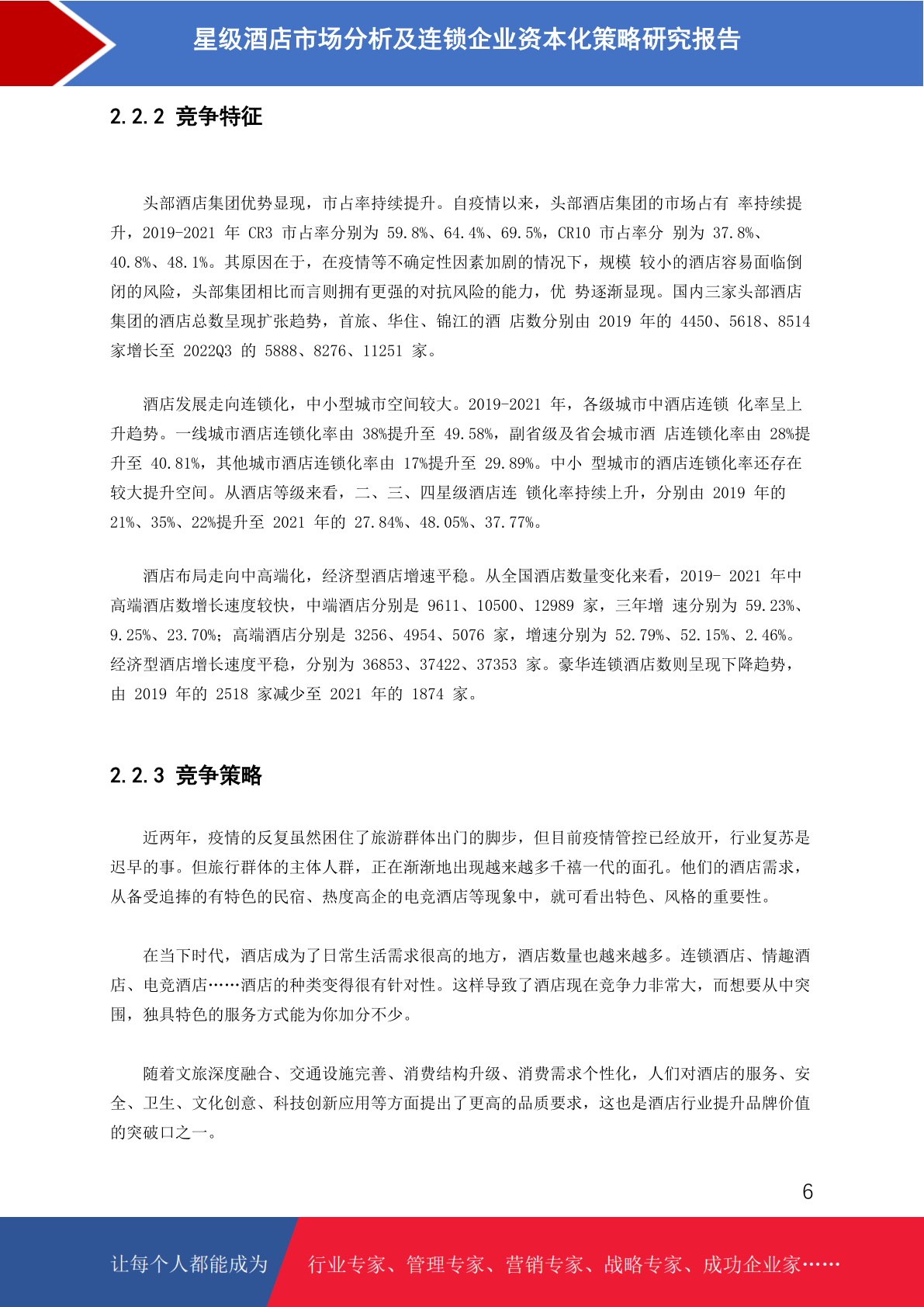 星级酒店市场分析及连锁企业资本化策略研究报告

2.2.2 竞争特征

头部酒店集团优势显现，市占率持续提升。自疫情以来，头部酒店集团的市场占有 率持续提升，2019-2021 年 CR3 市占率分别为 59.8%、64.4%、69.5%，CR10 市占率分 别为 37.8%、40.8%、48.1%。其原因在于，在疫情等不确定性因素加剧的情况下，规模 较小的酒店容易面临倒闭的风险，头部集团相比而言则拥有更强的对抗风险的能力，优 势逐渐显现。国内三家头部酒店集团的酒店总数呈现扩张趋势，首旅、华住、锦江的酒 店数分别由 2019 年的 4450、5618、8514 家增长至 2022Q3 的 5888、8276、11251 家。

酒店发展走向连锁化，中小型城市空间较大。2019-2021 年，各级城市中酒店连锁 化率呈上升趋势。一线城市酒店连锁化率由 38%提升至 49.58%，副省级及省会城市酒 店连锁化率由 28%提升至 40.81%，其他城市酒店连锁化率由 17%提升至 29.89%。中小 型城市的酒店连锁化率还存在较大提升空间。从酒店等级来看，二、三、四星级酒店连 锁化率持续上升，分别由 2019 年的 21%、35%、22%提升至 2021 年的 27.84%、48.05%、37.77%。

酒店布局走向中高端化，经济型酒店增速平稳。从全国酒店数量变化来看，2019- 2021 年中高端酒店数增长速度较快，中端酒店分别是 9611、10500、12989 家，三年增 速分别为 59.23%、9.25%、23.70%；高端酒店分别是 3256、4954、5076 家，增速分别为 52.79%、52.15%、2.46%。经济型酒店增长速度平稳，分别为 36853、37422、37353 家。豪华连锁酒店数则呈现下降趋势，由 2019 年的 2518 家减少至 2021 年的 1874 家。

2.2.3 竞争策略

近两年，疫情的反复虽然困住了旅游群体出门的脚步，但目前疫情管控已经放开，行业复苏是迟早的事。但旅行群体的主体人群，正在渐渐地出现越来越多千禧一代的面孔。他们的酒店需求，从备受追捧的有特色的民宿、热度高企的电竞酒店等现象中，就可看出特色、风格的重要性。

在当下时代，酒店成为了日常生活需求很高的地方，酒店数量也越来越多。连锁酒店、情趣酒店、电竞酒店……酒店的种类变得很有针对性。这样导致了酒店现在竞争力非常大，而想要从中突围，独具特色的服务方式能为你加分不少。

随着文旅深度融合、交通设施完善、消费结构升级、消费需求个性化，人们对酒店的服务、安全、卫生、文化创意、科技创新应用等方面提出了更高的品质要求，这也是酒店行业提升品牌价值的突破口之一。

6

让每个人都能成为 行业专家、管理专家、营销专家、战略专家、成功企业家……